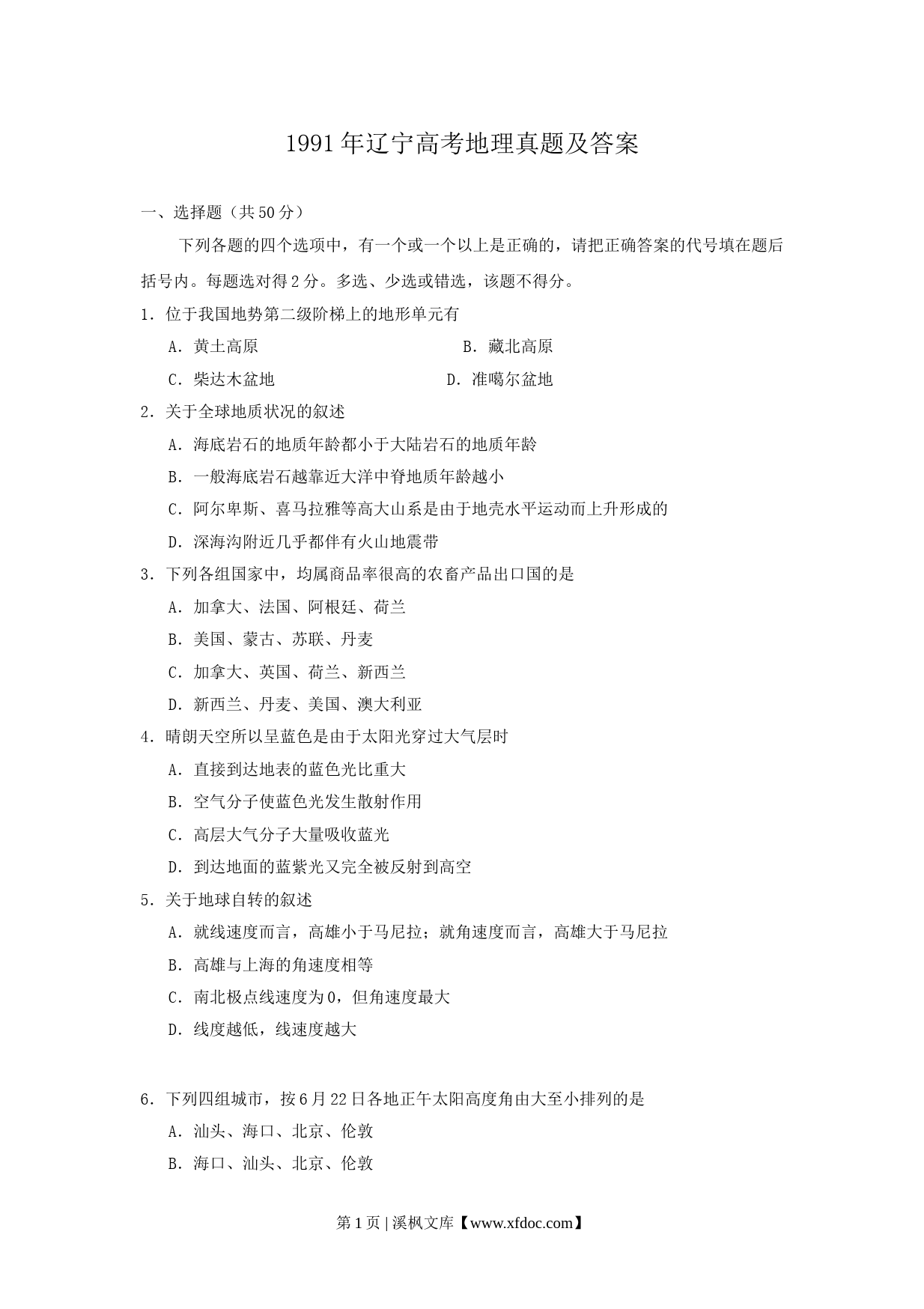 1991年辽宁高考地理真题及答案

一、选择题（共50分）

下列各题的四个选项中，有一个或一个以上是正确的，请把正确答案的代号填在题后括号内。每题选对得2分。多选、少选或错选，该题不得分。

1．位于我国地势第二级阶梯上的地形单元有

A．黄土高原

B．藏北高原

C．柴达木盆地

D．准噶尔盆地

2．关于全球地质状况的叙述

A．海底岩石的地质年龄都小于大陆岩石的地质年龄

B．一般海底岩石越靠近大洋中脊地质年龄越小

C．阿尔卑斯、喜马拉雅等高大山系是由于地壳水平运动而上升形成的

D．深海沟附近几乎都伴有火山地震带

3．下列各组国家中，均属商品率很高的农畜产品出口国的是

A．加拿大、法国、阿根廷、荷兰

B．美国、蒙古、苏联、丹麦

C．加拿大、英国、荷兰、新西兰

D．新西兰、丹麦、美国、澳大利亚

4．晴朗天空所以呈蓝色是由于太阳光穿过大气层时

A．直接到达地表的蓝色光比重大

B．空气分子使蓝色光发生散射作用

C．高层大气分子大量吸收蓝光

D．到达地面的蓝紫光又完全被反射到高空

5．关于地球自转的叙述

A．就线速度而言，高雄小于马尼拉；就角速度而言，高雄大于马尼拉

B．高雄与上海的角速度相等

C．南北极点线速度为0，但角速度最大

D．线度越低，线速度越大

6．下列四组城市，按6月22日各地正午太阳高度角由大至小排列的是

A．汕头、海口、北京、伦敦

B．海口、汕头、北京、伦敦

第1页 | 溪枫文库【www.xfdoc.com】